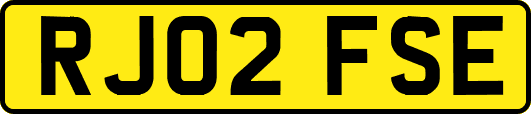 RJ02 FSE